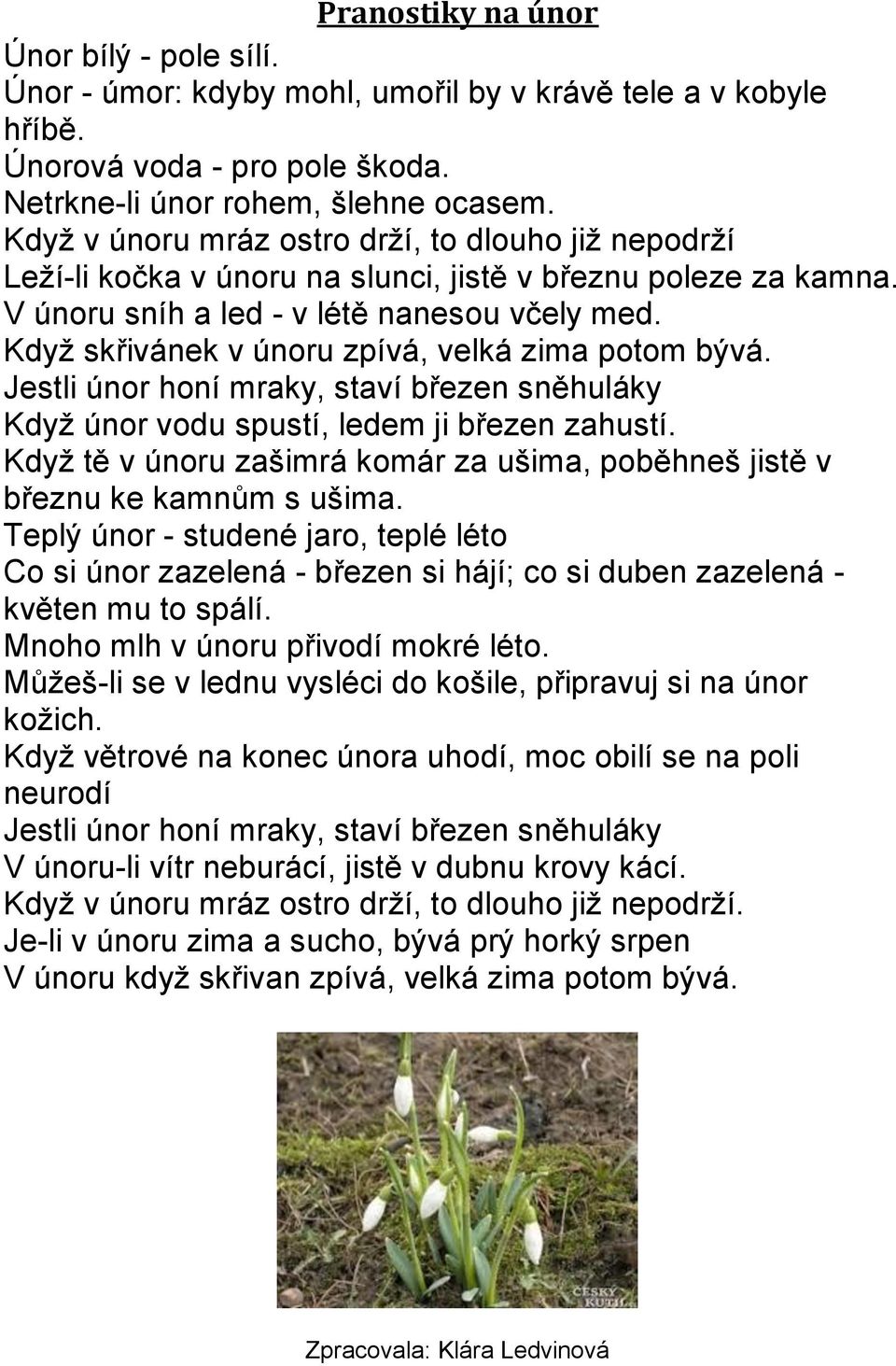 Pranostiky na únor

Únor bílý - pole sílí.
Únor - úmor: kdyby mohl, umořil by v krávě tele a v kobyle hříbě.
Únorová voda - pro pole škoda.
Netrkne-li únor rohem, šlehne ocasem.
Když v únoru mráz ostro drží, to dlouho již nepodrží
Leží-li kočka v únoru na slunci, jistě v březnu poleze za kamna.
V únoru sníh a led - v létě nanesou včely med.
Když skřivánek v únoru zpívá, velká zima potom bývá.
Jestli únor honí mraky, staví březen sněhuláky
Když únor vodu spustí, ledem ji březen zahustí.
Když tě v únoru zašimrá komár za ušima, poběhneš jistě v březnu ke kamnům s ušima.
Teplý únor - studené jaro, teplé léto
Co si únor zazelená - březen si hájí; co si duben zazelená - květen mu to spálí.
Mnoho mlh v únoru přivodí mokré léto.
Můžeš-li se v lednu vysléci do košile, připravuj si na únor kožich.
Když větrové na konec února uhodí, moc obilí se na poli neurodí
Jestli únor honí mraky, staví březen sněhuláky
V únoru-li vítr neburácí, jistě v dubnu krovy kácí.
Když v únoru mráz ostro drží, to dlouho již nepodrží.
Je-li v únoru zima a sucho, bývá prý horký srpen
V únoru když skřivan zpívá, velká zima potom bývá.

ČESKÝ KUTIL

Zpracovala: Klára Ledvinová